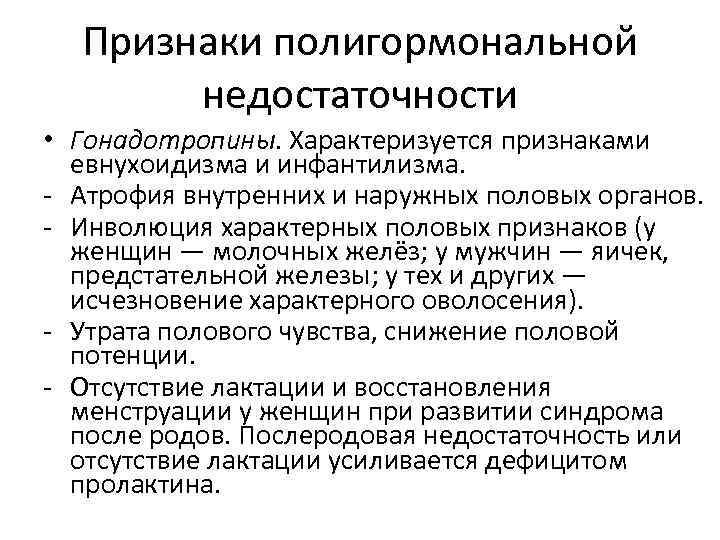 Признаки полигормональной недостаточности

• Гонадотропины. Характеризуется признаками евнухоидизма и инфантилизма.
- Атрофия внутренних и наружных половых органов.
- Инволюция характерных половых признаков (у женщин — молочных желёз; у мужчин — яичек, предстательной железы; у тех и других — исчезновение характерного оволосения).
- Утрата полового чувства, снижение половой потенции.
- Отсутствие лактации и восстановления менструации у женщин при развитии синдрома после родов. Послеродовая недостаточность или отсутствие лактации усиливается дефицитом пролактина.